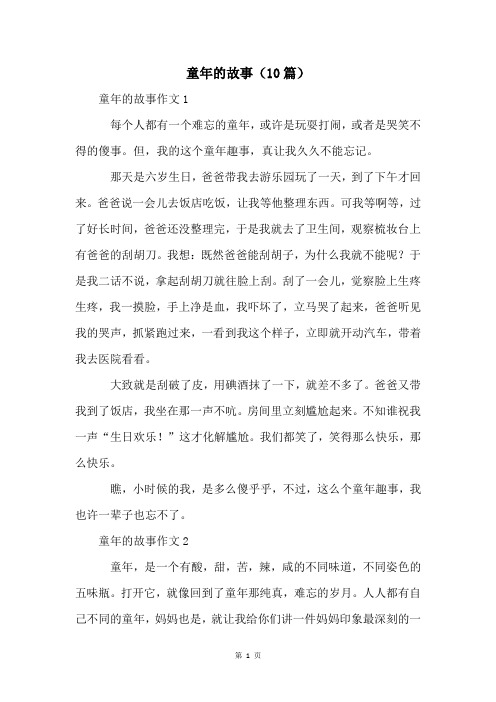 童年的故事（10篇）

童年的故事作文1

每个人都有一个难忘的童年，或许是玩耍打闹，或者是哭笑不得的傻事。但，我的这个童年趣事，真让我久久不能忘记。

那天是六岁生日，爸爸带我去游乐园玩了一天，到了下午才回来。爸爸说一会儿去饭店吃饭，让我等他整理东西。可我等啊等，过了好长时间，爸爸还没整理完，于是我就去了卫生间，观察梳妆台上有爸爸的刮胡刀。我想：既然爸爸能刮胡子，为什么我就不能呢？于是我二话不说，拿起刮胡刀就往脸上刮。刮了一会儿，觉察脸上生疼生疼，我一摸脸，手上净是血，我吓坏了，立马哭了起来，爸爸听见我的哭声，抓紧跑过来，一看到我这个样子，立即就开动汽车，带着我去医院看看。

大致就是刮破了皮，用碘酒抹了一下，就差不多了。爸爸又带我到了饭店，我坐在那一声不吭。房间里立刻尴尬起来。不知谁祝我一声“生日欢乐！”这才化解尴尬。我们都笑了，笑得那么快乐，那么快乐。

瞧，小时候的我，是多么傻乎乎，不过，这么个童年趣事，我也许一辈子也忘不了。

童年的故事作文2

童年，是一个有酸，甜，苦，辣，咸的不同味道，不同姿色的五味瓶。打开它，就像回到了童年那纯真，难忘的岁月。人人都有自己不同的童年，妈妈也是，就让我给你们讲一件妈妈印象最深刻的一

第 1 页